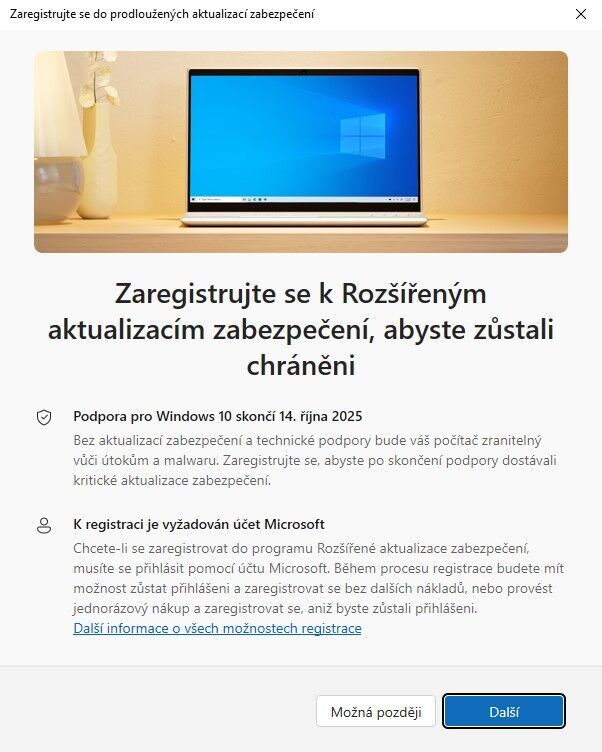 Zaregistrujte se do prodloužených aktualizací zabezpečení

Zaregistrujte se k Rozšířeným aktualizacím zabezpečení, abyste zůstali chráněni

Podpora pro Windows 10 skončí 14. října 2025
Bez aktualizací zabezpečení a technické podpory bude váš počítač zranitelný vůči útokům a malwaru. Zaregistrujte se, abyste po skončení podpory dostávali kritické aktualizace zabezpečení.

K registraci je vyžadován účet Microsoft
Chcete-li se zaregistrovat do programu Rozšířené aktualizace zabezpečení, musíte se přihlásit pomocí účtu Microsoft. Během procesu registrace budete mít možnost zůstat přihlášeni a zaregistrovat se bez dalších nákladů, nebo provést jednorázový nákup a zaregistrovat se, aniž byste zůstali přihlášeni.
Další informace o všech možnostech registrace

Možná později
Další